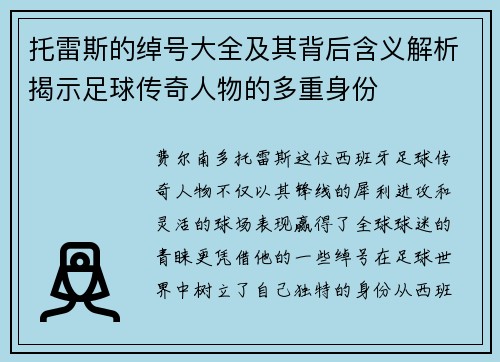 托雷斯的绰号大全及其背后含义解析揭示足球传奇人物的多重身份

费尔南多托雷斯这位西班牙足球传奇人物不仅以其锋线的犀利进攻和灵活的球场表现赢得了全球球迷的青睐更凭借他的一些绰号在足球世界中树立了自己独特的身份从西班